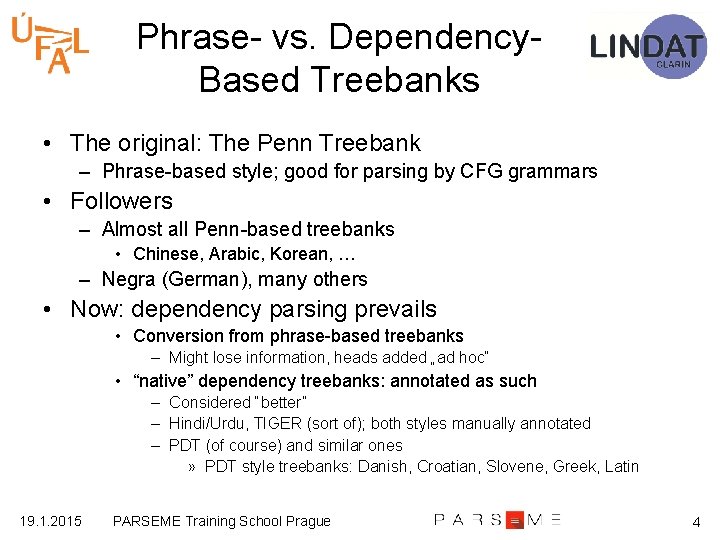 ÚFAL

Phrase- vs. Dependency-Based Treebanks

LINDAT CLARIN

• The original: The Penn Treebank
- Phrase-based style; good for parsing by CFG grammars
• Followers
- Almost all Penn-based treebanks
• Chinese, Arabic, Korean, …
- Negra (German), many others
• Now: dependency parsing prevails
• Conversion from phrase-based treebanks
- Might lose information, heads added „ad hoc"
• "native" dependency treebanks: annotated as such
- Considered "better"
- Hindi/Urdu, TIGER (sort of); both styles manually annotated
- PDT (of course) and similar ones
» PDT style treebanks: Danish, Croatian, Slovene, Greek, Latin

19.1.2015 PARSEME Training School Prague

PARSEME

4